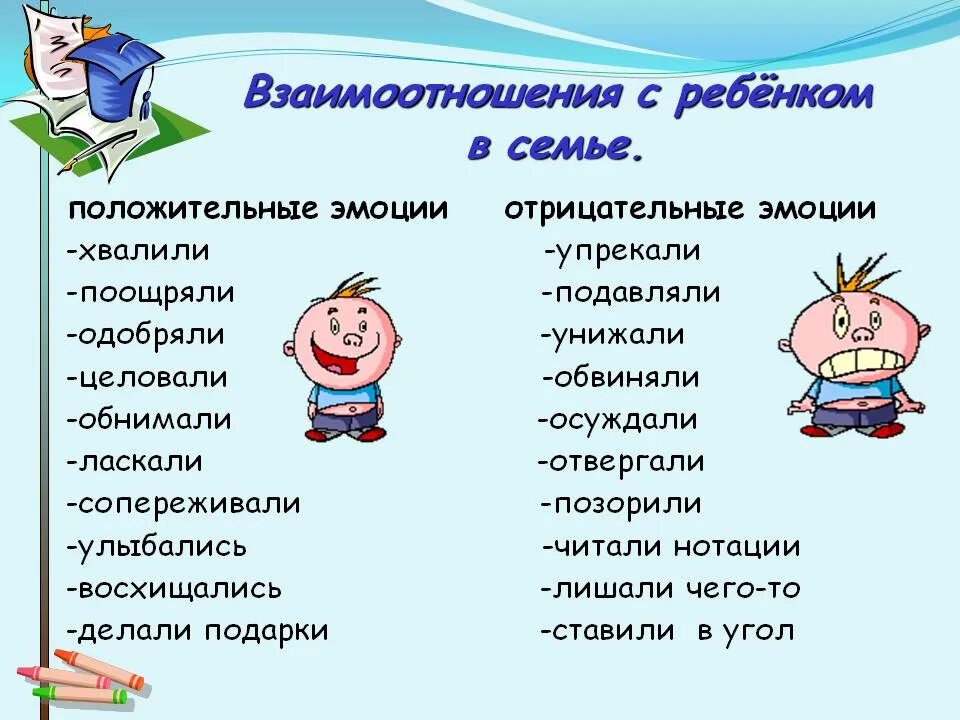 Взаимоотношения с ребёнком в семье.

положительные эмоции
-хвалили
-поощряли
-одобряли
-целовали
-обнимали
-ласкали
-сопереживали
-улыбались
-восхищались
-делали подарки

отрицательные эмоции
-упрекали
-подавляли
-унижали
-обвиняли
-осуждали
-отвергали
-позорили
-читали нотации
-лишали чего-то
-ставили в угол